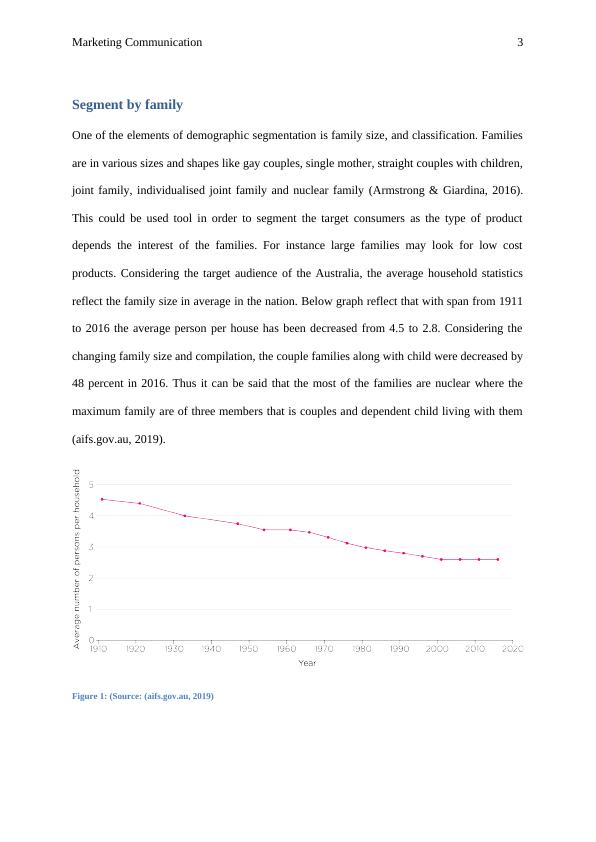 Marketing Communication 3

Segment by family

One of the elements of demographic segmentation is family size, and classification. Families are in various sizes and shapes like gay couples, single mother, straight couples with children, joint family, individualised joint family and nuclear family (Armstrong & Giardina, 2016). This could be used tool in order to segment the target consumers as the type of product depends the interest of the families. For instance large families may look for low cost products. Considering the target audience of the Australia, the average household statistics reflect the family size in average in the nation. Below graph reflect that with span from 1911 to 2016 the average person per house has been decreased from 4.5 to 2.8. Considering the changing family size and compilation, the couple families along with child were decreased by 48 percent in 2016. Thus it can be said that the most of the families are nuclear where the maximum family are of three members that is couples and dependent child living with them (aifs.gov.au, 2019).

Average number of persons per household
5
4
3
2
1
0
1910 1920 1930 1940 1950 1960 1970 1980 1990 2000 2010 2020
Year

Figure 1: (Source: (aifs.gov.au, 2019)